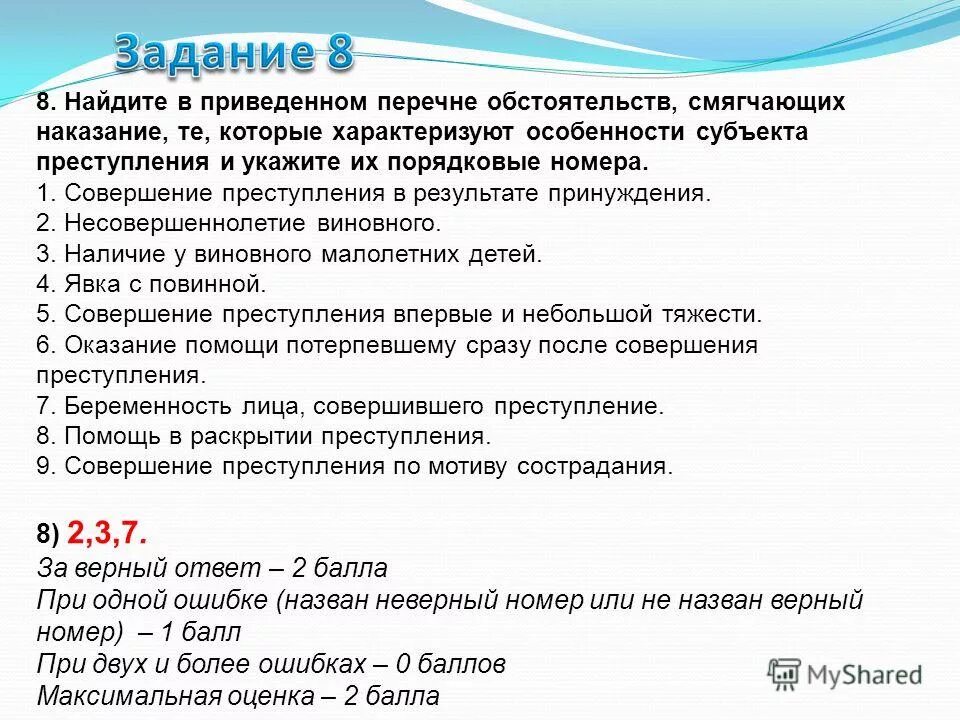 Задание 8

8. Найдите в приведенном перечне обстоятельств, смягчающих наказание, те, которые характеризуют особенности субъекта преступления и укажите их порядковые номера.
1. Совершение преступления в результате принуждения.
2. Несовершеннолетие виновного.
3. Наличие у виновного малолетних детей.
4. Явка с повинной.
5. Совершение преступления впервые и небольшой тяжести.
6. Оказание помощи потерпевшему сразу после совершения преступления.
7. Беременность лица, совершившего преступление.
8. Помощь в раскрытии преступления.
9. Совершение преступления по мотиву сострадания.

8) 2,3,7.
За верный ответ – 2 балла
При одной ошибке (назван неверный номер или не назван верный номер) – 1 балл
При двух и более ошибках – 0 баллов
Максимальная оценка – 2 балла

MyShared